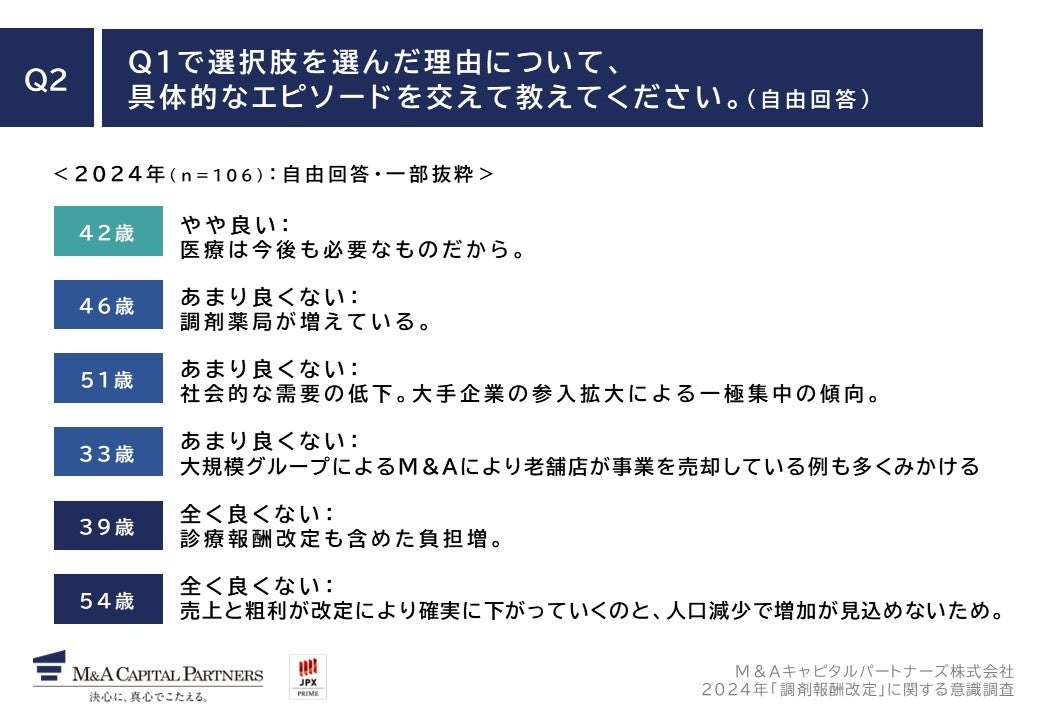 Q2

Q1で選択肢を選んだ理由について、
具体的なエピソードを交えて教えてください。(自由回答)

<2024年(n=106):自由回答・一部抜粋>

42歳
やや良い:
医療は今後も必要なものだから。

46歳
あまり良くない:
調剤薬局が増えている。

51歳
あまり良くない:
社会的な需要の低下。大手企業の参入拡大による一極集中の傾向。

33歳
あまり良くない:
大規模グループによるM&Aにより老舗店が事業を売却している例も多くみかける

39歳
全く良くない:
診療報酬改定も含めた負担増。

54歳
全く良くない:
売上と粗利が改定により確実に下がっていくのと、人口減少で増加が見込めないため。

M&A CAPITAL PARTNERS
決心に、真心でこたえる。

JPX
PRIME

M&Aキャピタルパートナーズ株式会社
2024年「調剤報酬改定」に関する意識調査